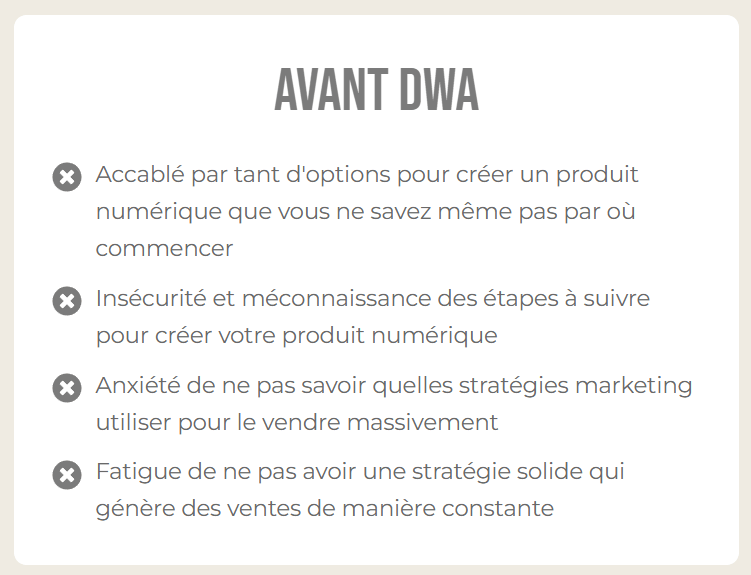 AVANT DWA

Accablé par tant d'options pour créer un produit numérique que vous ne savez même pas par où commencer

Insécurité et méconnaissance des étapes à suivre pour créer votre produit numérique

Anxiété de ne pas savoir quelles stratégies marketing utiliser pour le vendre massivement

Fatigue de ne pas avoir une stratégie solide qui génère des ventes de manière constante